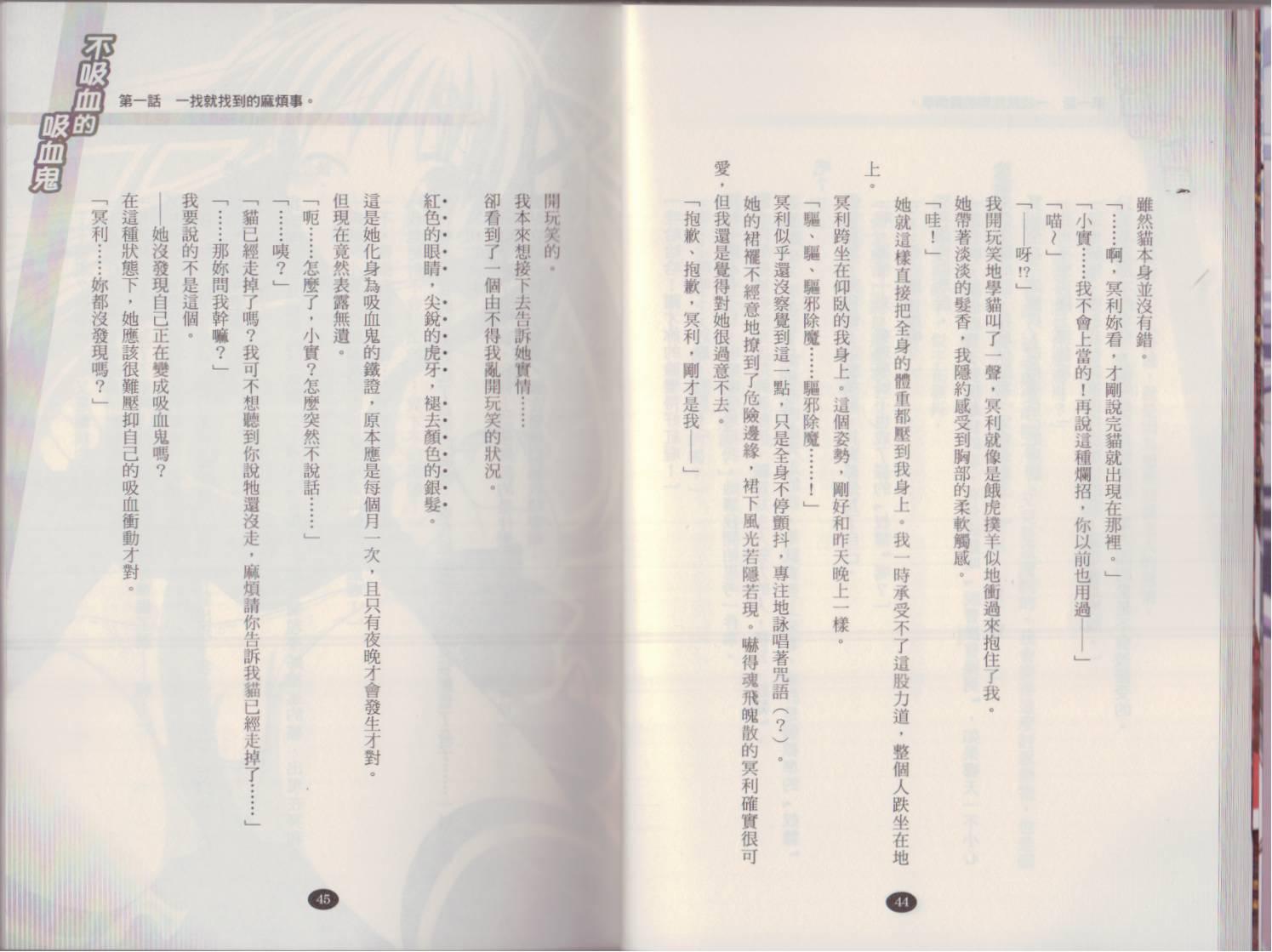 雖然貓本身並沒有錯。

「……啊，冥利妳看，才剛說完貓就出現在那裡。」

「小實……我不會上當的！再說這種爛招，你以前也用過——」

「喵～」

「——呀!?」

我開玩笑地學貓叫了一聲，冥利就像是餓虎撲羊似地衝過來抱住了我。

她帶著淡淡的髮香，我隱約感受到胸部的柔軟觸感。

「哇！」

她就這樣直接把全身的體重都壓到我身上。我一時承受不了這股力道，整個人跌坐在地上。

冥利跨坐在仰臥的我身上。這個姿勢，剛好和昨天晚上一樣。

「驅、驅、驅邪除魔……驅邪除魔……！」

冥利似乎還沒察覺到這一點，只是全身不停顫抖，專注地詠唱著咒語（？）。

她的裙襬不經意地撩到了危險邊緣，裙下風光若隱若現。嚇得魂飛魄散的冥利確實很可愛，但我還是覺得對她很過意不去。

「抱歉、抱歉，冥利，剛才是我——」

44

不吸血的吸血鬼

第一話　一找就找到的麻煩事。

開玩笑的。

我本來想接下去告訴她實情……

卻看到了一個由不得我亂開玩笑的狀況。

紅色的眼睛，尖銳的虎牙，褪去顏色的銀髮。

這是她化身為吸血鬼的鐵證，原本應是每個月一次，且只有夜晚才會發生才對。

但現在竟然表露無遺。

「呃……怎麼了，小實？怎麼突然不說話……」

「……咦？」

「貓已經走掉了嗎？我可不想聽到你說牠還沒走，麻煩請你告訴我貓已經走掉了……」

「……那妳問我幹嘛？」

我要說的不是這個。

——她沒發現自己正在變成吸血鬼嗎？

在這種狀態下，她應該很難壓抑自己的吸血衝動才對。

「冥利……妳都沒發現嗎？」

45